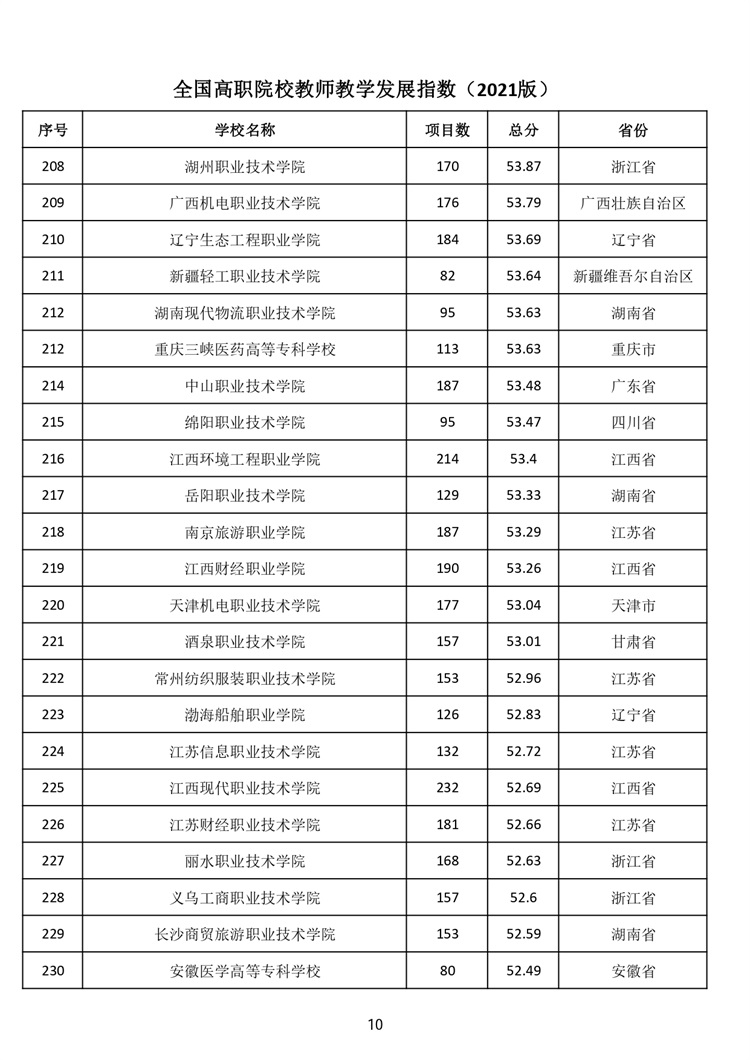 全国高职院校教师教学发展指数（2021版）

| 序号 | 学校名称 | 项目数 | 总分 | 省份 |
|---|---|---|---|---|
| 208 | 湖州职业技术学院 | 170 | 53.87 | 浙江省 |
| 209 | 广西机电职业技术学院 | 176 | 53.79 | 广西壮族自治区 |
| 210 | 辽宁生态工程职业学院 | 184 | 53.69 | 辽宁省 |
| 211 | 新疆轻工职业技术学院 | 82 | 53.64 | 新疆维吾尔自治区 |
| 212 | 湖南现代物流职业技术学院 | 95 | 53.63 | 湖南省 |
| 212 | 重庆三峡医药高等专科学校 | 113 | 53.63 | 重庆市 |
| 214 | 中山职业技术学院 | 187 | 53.48 | 广东省 |
| 215 | 绵阳职业技术学院 | 95 | 53.47 | 四川省 |
| 216 | 江西环境工程职业学院 | 214 | 53.4 | 江西省 |
| 217 | 岳阳职业技术学院 | 129 | 53.33 | 湖南省 |
| 218 | 南京旅游职业学院 | 187 | 53.29 | 江苏省 |
| 219 | 江西财经职业学院 | 190 | 53.26 | 江西省 |
| 220 | 天津机电职业技术学院 | 177 | 53.04 | 天津市 |
| 221 | 酒泉职业技术学院 | 157 | 53.01 | 甘肃省 |
| 222 | 常州纺织服装职业技术学院 | 153 | 52.96 | 江苏省 |
| 223 | 渤海船舶职业学院 | 126 | 52.83 | 辽宁省 |
| 224 | 江苏信息职业技术学院 | 132 | 52.72 | 江苏省 |
| 225 | 江西现代职业技术学院 | 232 | 52.69 | 江西省 |
| 226 | 江苏财经职业技术学院 | 181 | 52.66 | 江苏省 |
| 227 | 丽水职业技术学院 | 168 | 52.63 | 浙江省 |
| 228 | 义乌工商职业技术学院 | 157 | 52.6 | 浙江省 |
| 229 | 长沙商贸旅游职业技术学院 | 153 | 52.59 | 湖南省 |
| 230 | 安徽医学高等专科学校 | 80 | 52.49 | 安徽省 |

10